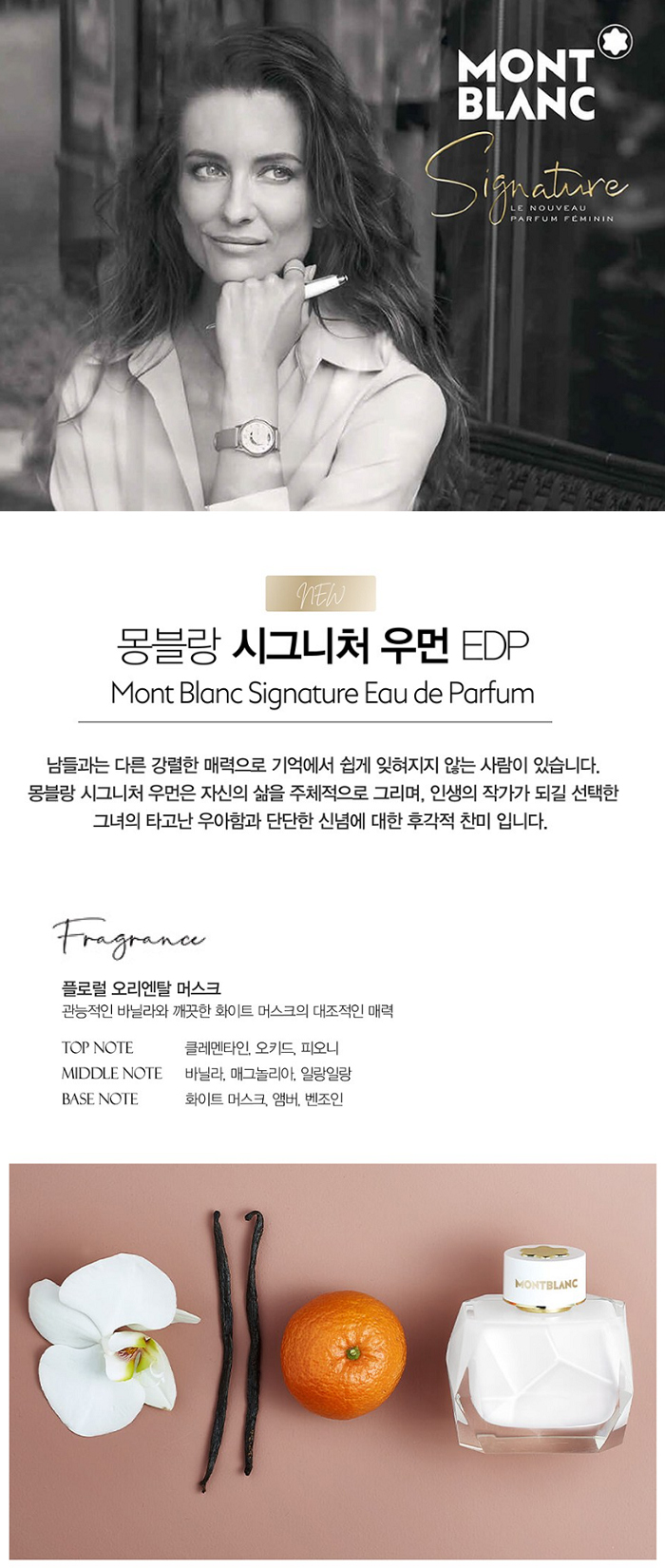 MONT
BLANC

Signature
LE NOUVEAU
PARFUM FÉMININ

NEW

몽블랑 시그니처 우먼 EDP

Mont Blanc Signature Eau de Parfum

남들과는 다른 강렬한 매력으로 기억에서 쉽게 잊혀지지 않는 사람이 있습니다. 몽블랑 시그니처 우먼은 자신의 삶을 주체적으로 그리며, 인생의 작가가 되길 선택한 그녀의 타고난 우아함과 단단한 신념에 대한 후각적 찬미 입니다.

Fragrance

플로럴 오리엔탈 머스크
관능적인 바닐라와 깨끗한 화이트 머스크의 대조적인 매력

TOP NOTE 클레멘타인, 오키드, 피오니
MIDDLE NOTE 바닐라, 매그놀리아, 일랑일랑
BASE NOTE 화이트 머스크, 앰버, 벤조인

MONTBLANC